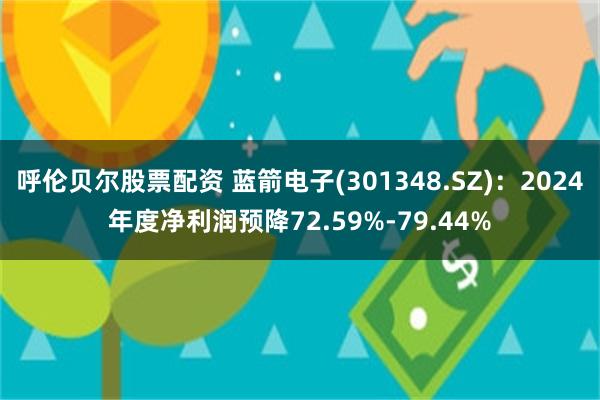 呼伦贝尔股票配资 蓝箭电子(301348.SZ)：2024年度净利润预降72.59%-79.44%

$